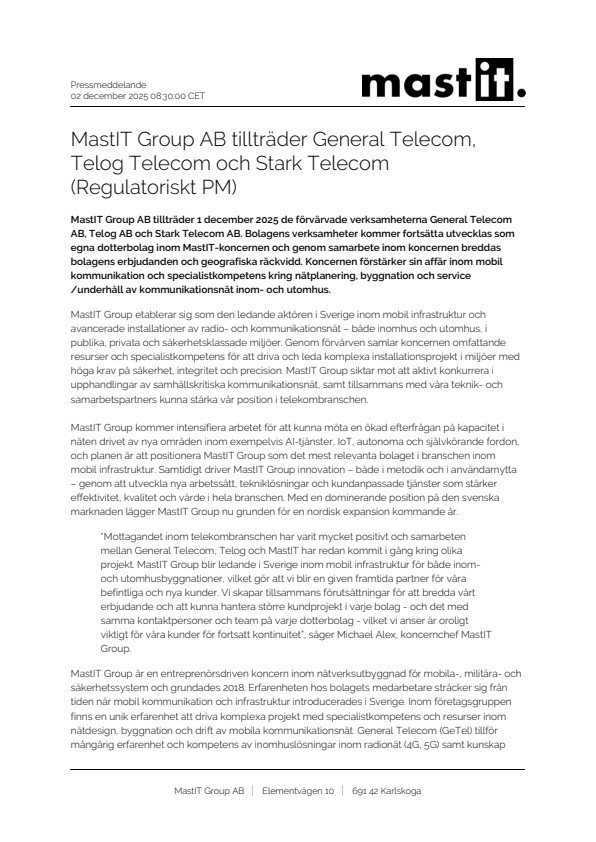 Pressmeddelande
02 december 2025 08:30:00 CET

mastit.

MastIT Group AB tillträder General Telecom, Telog Telecom och Stark Telecom (Regulatoriskt PM)

MastIT Group AB tillträder 1 december 2025 de förvärvade verksamheterna General Telecom AB, Telog AB och Stark Telecom AB. Bolagens verksamheter kommer fortsätta utvecklas som egna dotterbolag inom MastIT-koncernen och genom samarbete inom koncernen breddas bolagens erbjudanden och geografiska räckvidd. Koncernen förstärker sin affär inom mobil kommunikation och specialistkompetens kring nätplanering, byggnation och service /underhåll av kommunikationsnät inom- och utomhus.

MastIT Group etablerar sig som den ledande aktören i Sverige inom mobil infrastruktur och avancerade installationer av radio- och kommunikationsnät – både inomhus och utomhus, i publika, privata och säkerhetsklassade miljöer. Genom förvärven samlar koncernen omfattande resurser och specialistkompetens för att driva och leda komplexa installationsprojekt i miljöer med höga krav på säkerhet, integritet och precision. MastIT Group siktar mot att aktivt konkurrera i upphandlingar av samhällskritiska kommunikationsnät, samt tillsammans med våra teknik- och samarbetspartners kunna stärka vår position i telekombranschen.

MastIT Group kommer intensifiera arbetet för att kunna möta en ökad efterfrågan på kapacitet i näten drivet av nya områden inom exempelvis AI-tjänster, IoT, autonoma och självkörande fordon, och planen är att positionera MastIT Group som det mest relevanta bolaget i branschen inom mobil infrastruktur. Samtidigt driver MastIT Group innovation – både i metodik och i användarnytta – genom att utveckla nya arbetssätt, tekniklösningar och kundanpassade tjänster som stärker effektivitet, kvalitet och värde i hela branschen. Med en dominerande position på den svenska marknaden lägger MastIT Group nu grunden för en nordisk expansion kommande år.

"Mottagandet inom telekombranschen har varit mycket positivt och samarbeten mellan General Telecom, Telog och MastIT har redan kommit i gång kring olika projekt. MastIT Group blir ledande i Sverige inom mobil infrastruktur för både inom- och utomhusbyggnationer, vilket gör att vi blir en given framtida partner för våra befintliga och nya kunder. Vi skapar tillsammans förutsättningar för att bredda vårt erbjudande och att kunna hantera större kundprojekt i varje bolag - och det med samma kontaktpersoner och team på varje dotterbolag - vilket vi anser är oroligt viktigt för våra kunder för fortsatt kontinuitet", säger Michael Alex, koncernchef MastIT Group.

MastIT Group är en entreprenörsdriven koncern inom nätverksutbyggnad för mobila-, militära- och säkerhetssystem och grundades 2018. Erfarenheten hos bolagets medarbetare sträcker sig från tiden när mobil kommunikation och infrastruktur introducerades i Sverige. Inom företagsgruppen finns en unik erfarenhet att driva komplexa projekt med specialistkompetens och resurser inom nätdesign, byggnation och drift av mobila kommunikationsnät. General Telecom (GeTel) tillför mångårig erfarenhet och kompetens av inomhuslösningar inom radionät (4G, 5G) samt kunskap

MastIT Group AB | Elementvägen 10 | 691 42 Karlskoga